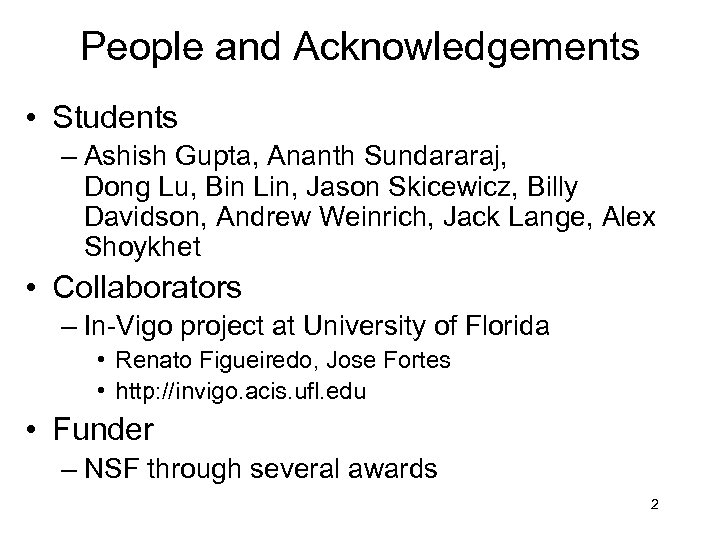 People and Acknowledgements

• Students
– Ashish Gupta, Ananth Sundararaj, Dong Lu, Bin Lin, Jason Skicewicz, Billy Davidson, Andrew Weinrich, Jack Lange, Alex Shoykhet

• Collaborators
– In-Vigo project at University of Florida
• Renato Figueiredo, Jose Fortes
• http://invigo.acis.ufl.edu

• Funder
– NSF through several awards

2